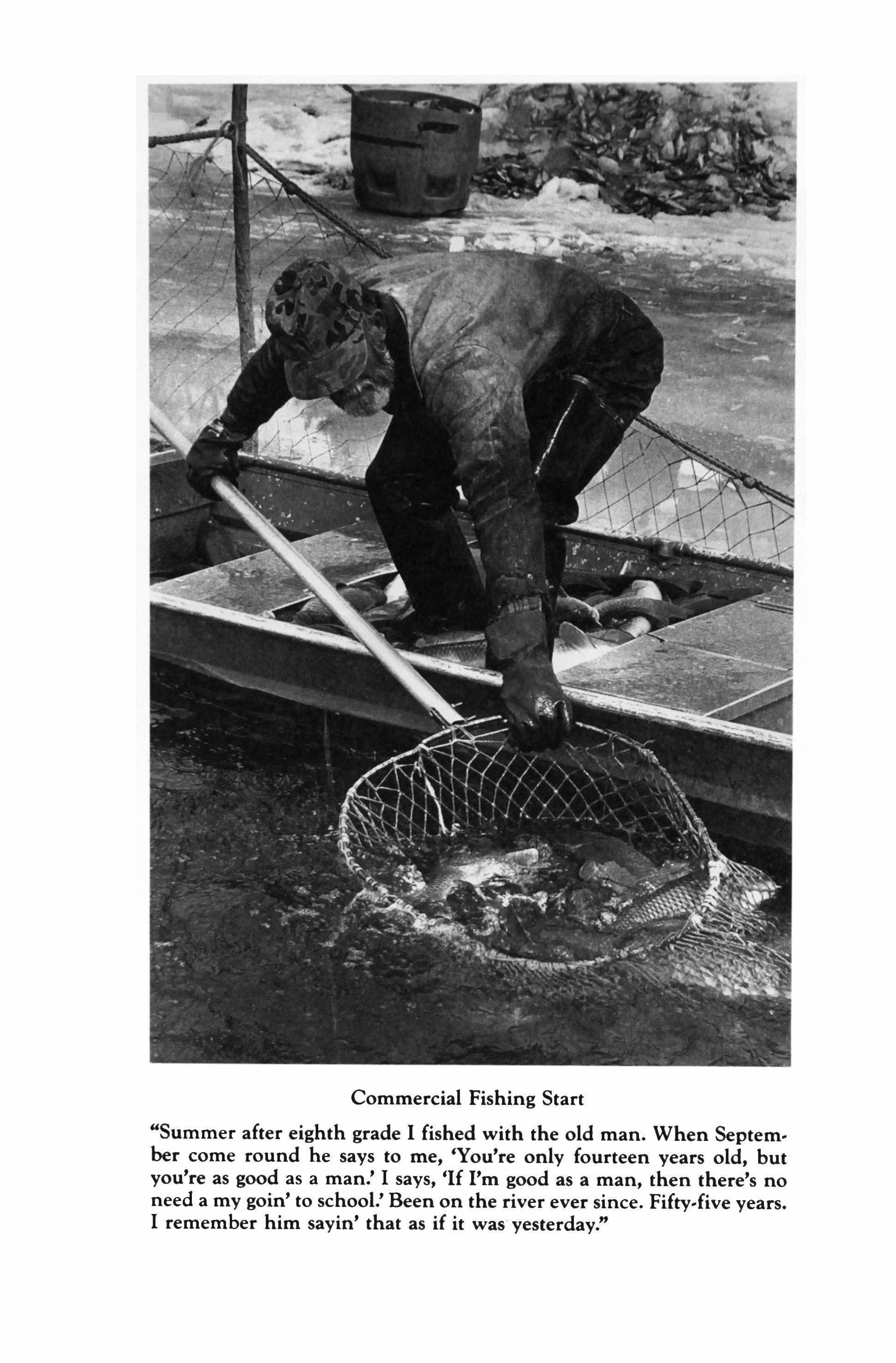 Commercial Fishing Start

“Summer after eighth grade I fished with the old man. When September come round he says to me, ‘You’re only fourteen years old, but you’re as good as a man.’ I says, ‘If I’m good as a man, then there’s no need a my goin’ to school.’ Been on the river ever since. Fifty-five years. I remember him sayin’ that as if it was yesterday.”